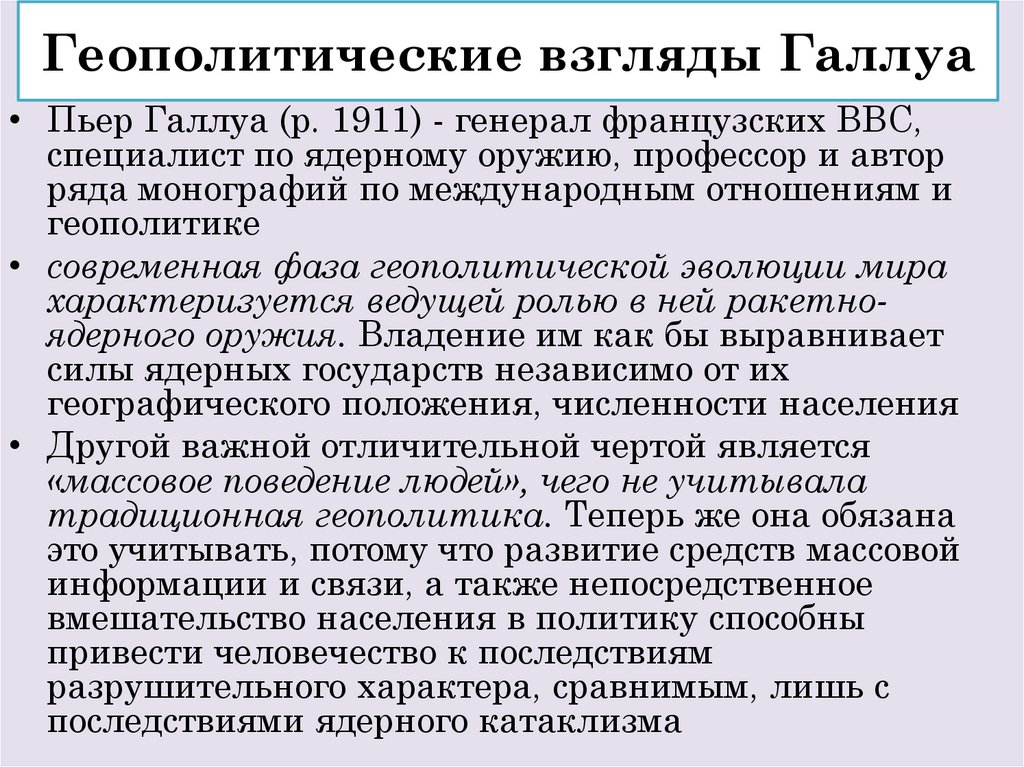 Геополитические взгляды Галлуа

• Пьер Галлуа (р. 1911) - генерал французских ВВС, специалист по ядерному оружию, профессор и автор ряда монографий по международным отношениям и геополитике

• современная фаза геополитической эволюции мира характеризуется ведущей ролью в ней ракетно-ядерного оружия. Владение им как бы выравнивает силы ядерных государств независимо от их географического положения, численности населения

• Другой важной отличительной чертой является «массовое поведение людей», чего не учитывала традиционная геополитика. Теперь же она обязана это учитывать, потому что развитие средств массовой информации и связи, а также непосредственное вмешательство населения в политику способны привести человечество к последствиям разрушительного характера, сравнимым, лишь с последствиями ядерного катаклизма